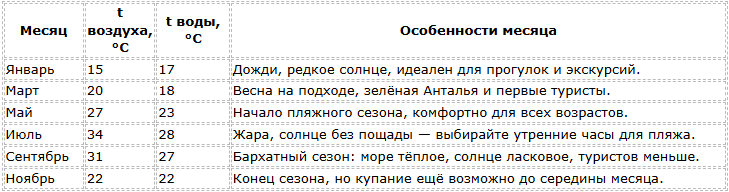 | Месяц | t воздуха, °C | t воды, °C | Особенности месяца |
|---|---|---|---|
| Январь | 15 | 17 | Дожди, редкое солнце, идеален для прогулок и экскурсий. |
| Март | 20 | 18 | Весна на подходе, зелёная Анталья и первые туристы. |
| Май | 27 | 23 | Начало пляжного сезона, комфортно для всех возрастов. |
| Июль | 34 | 28 | Жара, солнце без пощады — выбирайте утренние часы для пляжа. |
| Сентябрь | 31 | 27 | Бархатный сезон: море тёплое, солнце ласковое, туристов меньше. |
| Ноябрь | 22 | 22 | Конец сезона, но купание ещё возможно до середины месяца. |